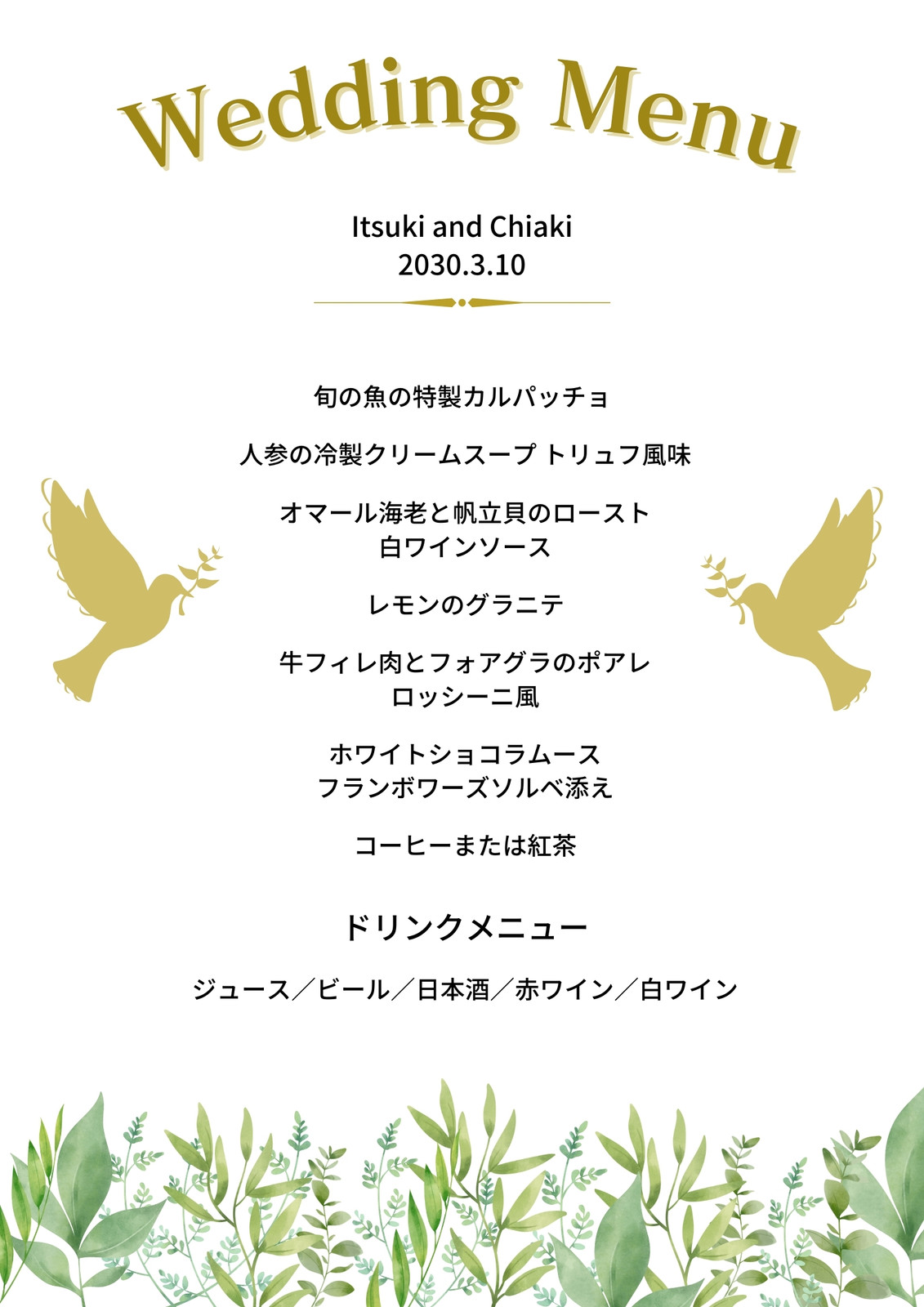 Wedding Menu

Itsuki and Chiaki
2030.3.10

旬の魚の特製カルパッチョ

人参の冷製クリームスープ トリュフ風味

オマール海老と帆立貝のロースト
白ワインソース

レモンのグラニテ

牛フィレ肉とフォアグラのポアレ
ロッシーニ風

ホワイトショコラムース
フランボワーズソルベ添え

コーヒーまたは紅茶

ドリンクメニュー

ジュース／ビール／日本酒／赤ワイン／白ワイン